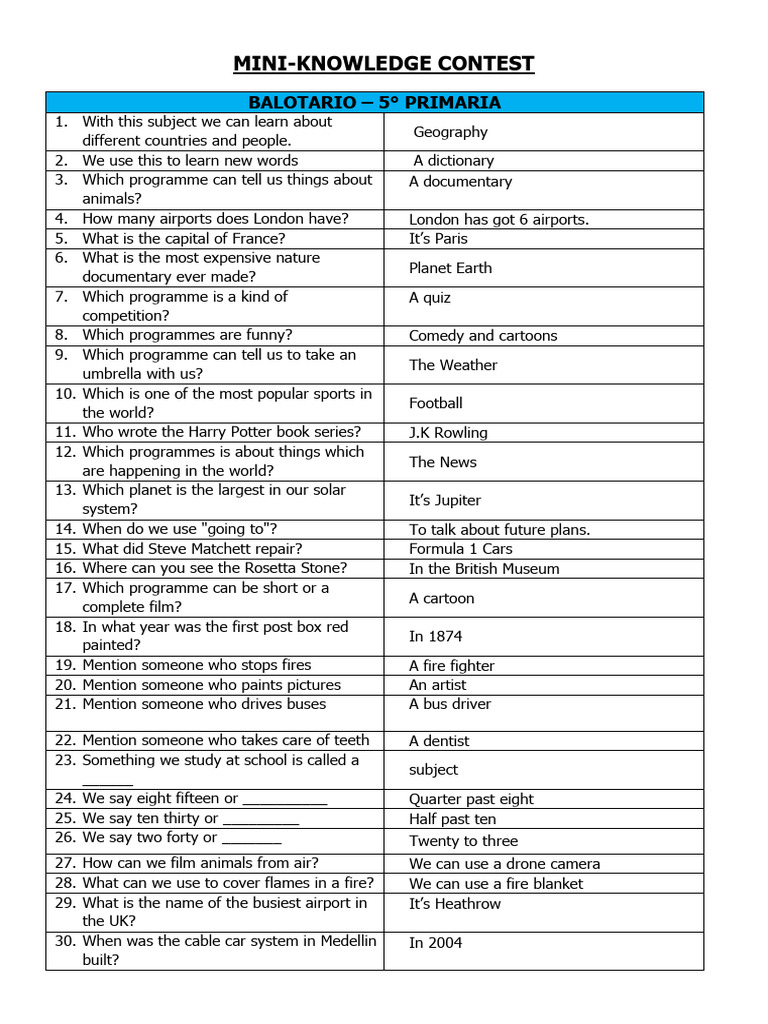 MINI-KNOWLEDGE CONTEST

| BALOTARIO – 5° PRIMARIA | |
|---|---|
| 1. With this subject we can learn about different countries and people. | Geography |
| 2. We use this to learn new words | A dictionary |
| 3. Which programme can tell us things about animals? | A documentary |
| 4. How many airports does London have? | London has got 6 airports. |
| 5. What is the capital of France? | It's Paris |
| 6. What is the most expensive nature documentary ever made? | Planet Earth |
| 7. Which programme is a kind of competition? | A quiz |
| 8. Which programmes are funny? | Comedy and cartoons |
| 9. Which programme can tell us to take an umbrella with us? | The Weather |
| 10. Which is one of the most popular sports in the world? | Football |
| 11. Who wrote the Harry Potter book series? | J.K Rowling |
| 12. Which programmes is about things which are happening in the world? | The News |
| 13. Which planet is the largest in our solar system? | It's Jupiter |
| 14. When do we use "going to"? | To talk about future plans. |
| 15. What did Steve Matchett repair? | Formula 1 Cars |
| 16. Where can you see the Rosetta Stone? | In the British Museum |
| 17. Which programme can be short or a complete film? | A cartoon |
| 18. In what year was the first post box red painted? | In 1874 |
| 19. Mention someone who stops fires | A fire fighter |
| 20. Mention someone who paints pictures | An artist |
| 21. Mention someone who drives buses | A bus driver |
| 22. Mention someone who takes care of teeth | A dentist |
| 23. Something we study at school is called a ______ | subject |
| 24. We say eight fifteen or __________ | Quarter past eight |
| 25. We say ten thirty or _________ | Half past ten |
| 26. We say two forty or _______ | Twenty to three |
| 27. How can we film animals from air? | We can use a drone camera |
| 28. What can we use to cover flames in a fire? | We can use a fire blanket |
| 29. What is the name of the busiest airport in the UK? | It's Heathrow |
| 30. When was the cable car system in Medellin built? | In 2004 |